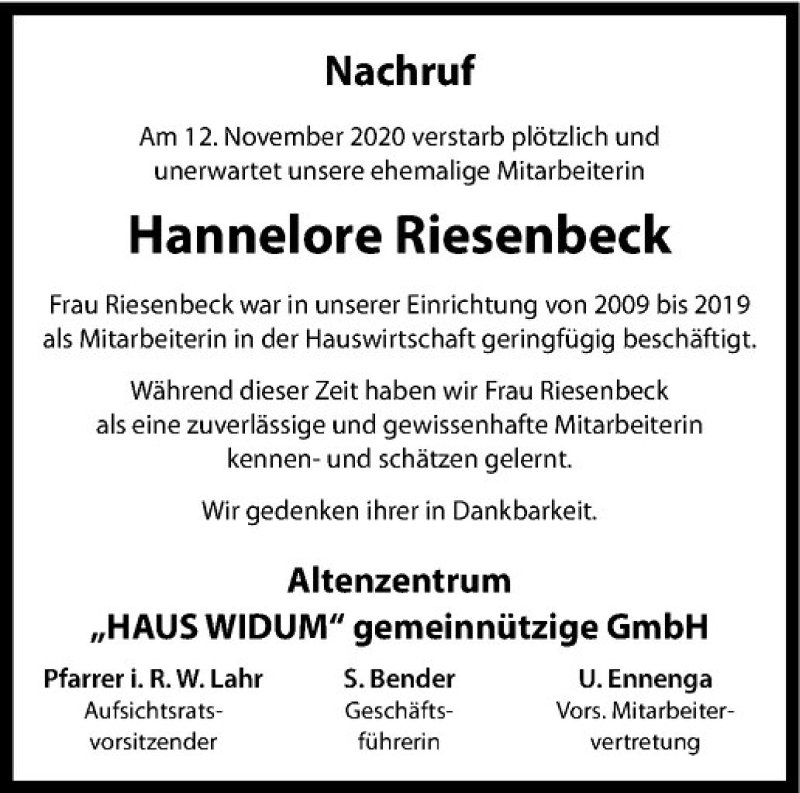 Nachruf

Am 12. November 2020 verstarb plötzlich und unerwartet unsere ehemalige Mitarbeiterin

Hannelore Riesenbeck

Frau Riesenbeck war in unserer Einrichtung von 2009 bis 2019 als Mitarbeiterin in der Hauswirtschaft geringfügig beschäftigt.

Während dieser Zeit haben wir Frau Riesenbeck als eine zuverlässige und gewissenhafte Mitarbeiterin kennen- und schätzen gelernt.

Wir gedenken ihrer in Dankbarkeit.

Altenzentrum
„HAUS WIDUM“ gemeinnützige GmbH

Pfarrer i. R. W. Lahr
Aufsichtsratsvorsitzender

S. Bender
Geschäftsführerin

U. Ennenga
Vors. Mitarbeitervertretung